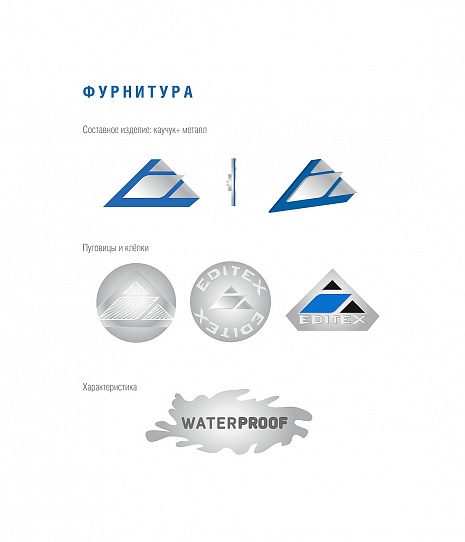 ФУРНИТУРА

Составное изделие: каучук+ металл

Пуговицы и клёпки

EDITEX

EDITEX

EDITEX

Характеристика

WATERPROOF